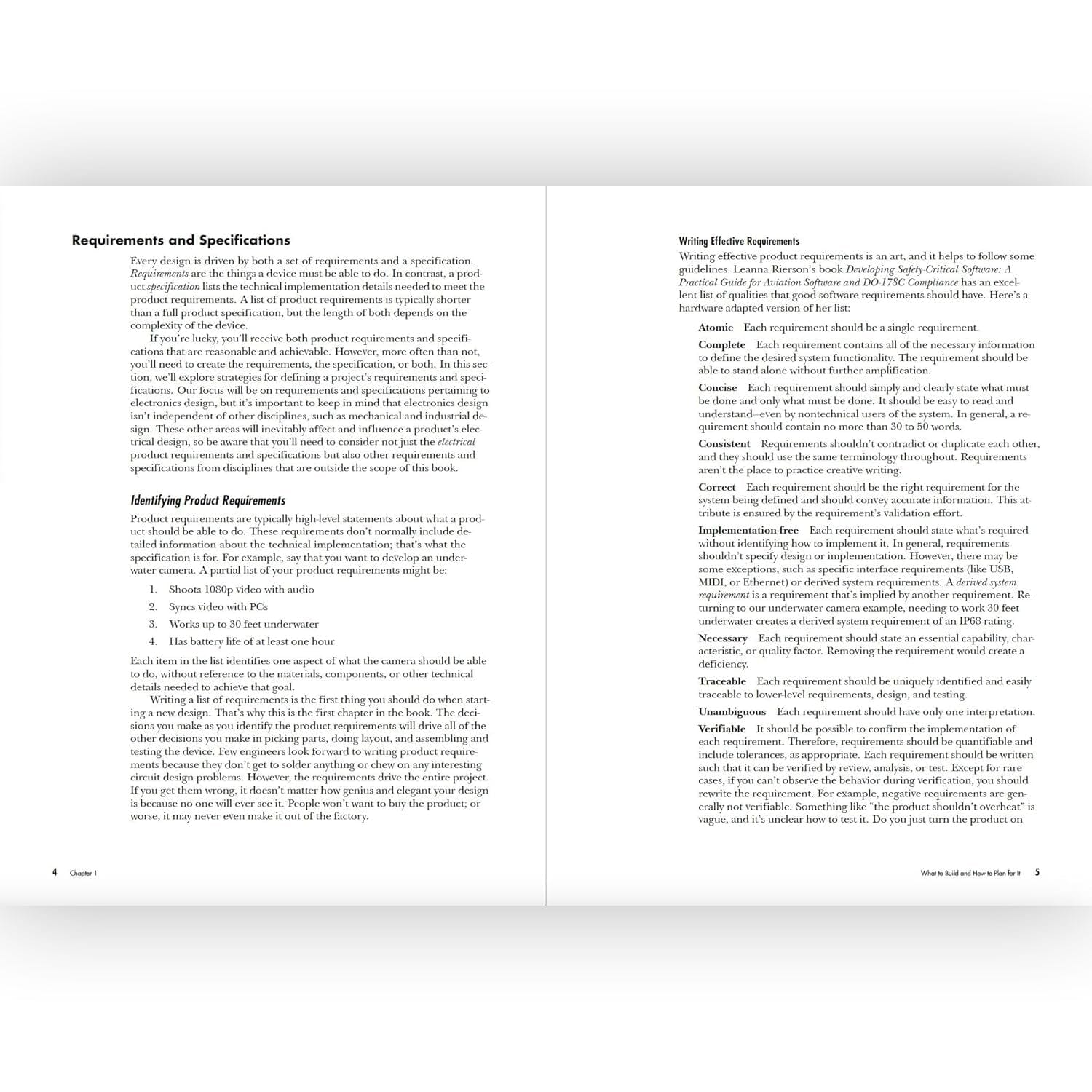 Requirements and Specifications

Every design is driven by both a set of requirements and a specification. Requirements are the things a device must be able to do. In contrast, a product specification lists the technical implementation details needed to meet the product requirements. A list of product requirements is typically shorter than a full product specification, but the length of both depends on the complexity of the device.

If you're lucky, you'll receive both product requirements and specifications that are reasonable and achievable. However, more often than not, you'll need to create the requirements, the specification, or both. In this section, we'll explore strategies for defining a project's requirements and specifications. Our focus will be on requirements and specifications pertaining to electronics design, but it's important to keep in mind that electronics design isn't independent of other disciplines, such as mechanical and industrial design. These other areas will inevitably affect and influence a product's electrical design, so be aware that you'll need to consider not just the electrical product requirements and specifications but also other requirements and specifications from disciplines that are outside the scope of this book.

Identifying Product Requirements

Product requirements are typically high-level statements about what a product should be able to do. These requirements don't normally include detailed information about the technical implementation; that's what the specification is for. For example, say that you want to develop an underwater camera. A partial list of your product requirements might be:

1. Shoots 1080p video with audio
2. Syncs video with PCs
3. Works up to 30 feet underwater
4. Has battery life of at least one hour

Each item in the list identifies one aspect of what the camera should be able to do, without reference to the materials, components, or other technical details needed to achieve that goal.

Writing a list of requirements is the first thing you should do when starting a new design. That's why this is the first chapter in the book. The decisions you make as you identify the product requirements will drive all of the other decisions you make in picking parts, doing layout, and assembling and testing the device. Few engineers look forward to writing product requirements because they don't get to solder anything or chew on any interesting circuit design problems. However, the requirements drive the entire project. If you get them wrong, it doesn't matter how genius and elegant your design is because no one will ever see it. People won't want to buy the product; or worse, it may never even make it out of the factory.

4 Chapter 1

Writing Effective Requirements

Writing effective product requirements is an art, and it helps to follow some guidelines. Leanna Rierson's book Developing Safety-Critical Software: A Practical Guide for Aviation Software and DO-178C Compliance has an excellent list of qualities that good software requirements should have. Here's a hardware-adapted version of her list:

Atomic Each requirement should be a single requirement.

Complete Each requirement contains all of the necessary information to define the desired system functionality. The requirement should be able to stand alone without further amplification.

Concise Each requirement should simply and clearly state what must be done and only what must be done. It should be easy to read and understand—even by nontechnical users of the system. In general, a requirement should contain no more than 30 to 50 words.

Consistent Requirements shouldn't contradict or duplicate each other, and they should use the same terminology throughout. Requirements aren't the place to practice creative writing.

Correct Each requirement should be the right requirement for the system being defined and should convey accurate information. This attribute is ensured by the requirement's validation effort.

Implementation-free Each requirement should state what's required without identifying how to implement it. In general, requirements shouldn't specify design or implementation. However, there may be some exceptions, such as specific interface requirements (like USB, MIDI, or Ethernet) or derived system requirements. A derived system requirement is a requirement that's implied by another requirement. Returning to our underwater camera example, needing to work 30 feet underwater creates a derived system requirement of an IP68 rating.

Necessary Each requirement should state an essential capability, characteristic, or quality factor. Removing the requirement would create a deficiency.

Traceable Each requirement should be uniquely identified and easily traceable to lower-level requirements, design, and testing.

Unambiguous Each requirement should have only one interpretation.

Verifiable It should be possible to confirm the implementation of each requirement. Therefore, requirements should be quantifiable and include tolerances, as appropriate. Each requirement should be written such that it can be verified by review, analysis, or test. Except for rare cases, if you can't observe the behavior during verification, you should rewrite the requirement. For example, negative requirements are generally not verifiable. Something like "the product shouldn't overheat" is vague, and it's unclear how to test it. Do you just turn the product on

What to Build and How to Plan for It 5